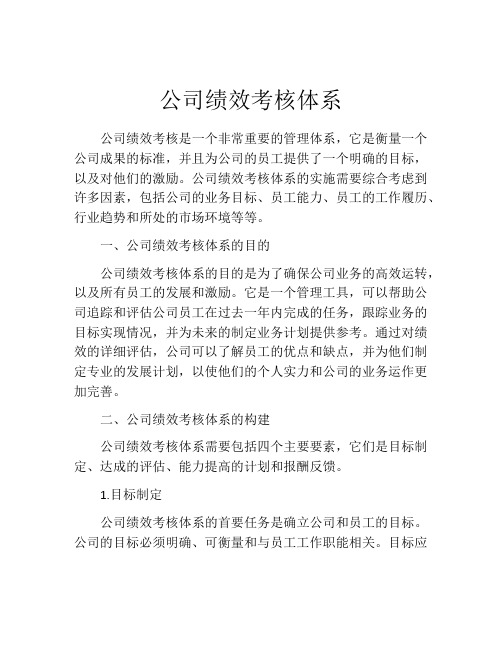 公司绩效考核体系

公司绩效考核是一个非常重要的管理体系，它是衡量一个公司成果的标准，并且为公司的员工提供了一个明确的目标，以及对他们的激励。公司绩效考核体系的实施需要综合考虑到许多因素，包括公司的业务目标、员工能力、员工的工作履历、行业趋势和所处的市场环境等等。

一、公司绩效考核体系的目的

公司绩效考核体系的目的是为了确保公司业务的高效运转，以及所有员工的发展和激励。它是一个管理工具，可以帮助公司追踪和评估公司员工在过去一年内完成的任务，跟踪业务的目标实现情况，并为未来的制定业务计划提供参考。通过对绩效的详细评估，公司可以了解员工的优点和缺点，并为他们制定专业的发展计划，以使他们的个人实力和公司的业务运作更加完善。

二、公司绩效考核体系的构建

公司绩效考核体系需要包括四个主要要素，它们是目标制定、达成的评估、能力提高的计划和报酬反馈。

1.目标制定

公司绩效考核体系的首要任务是确立公司和员工的目标。公司的目标必须明确、可衡量和与员工工作职能相关。目标应